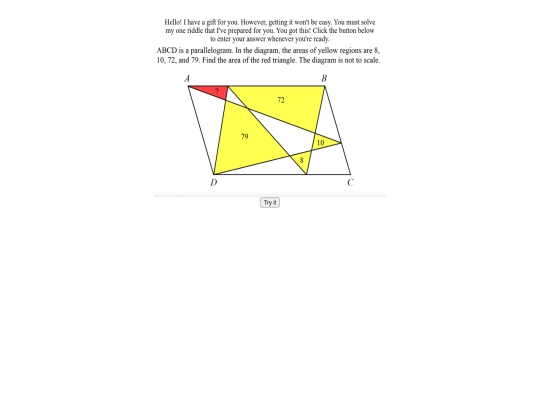 Hello! I have a gift for you. However, getting it won't be easy. You must solve my one riddle that I've prepared for you. You got this! Click the button below to enter your answer whenever you're ready.

ABCD is a parallelogram. In the diagram, the areas of yellow regions are 8, 10, 72, and 79. Find the area of the red triangle. The diagram is not to scale.

A

B

?

72

79

10

8

D

C

Try it